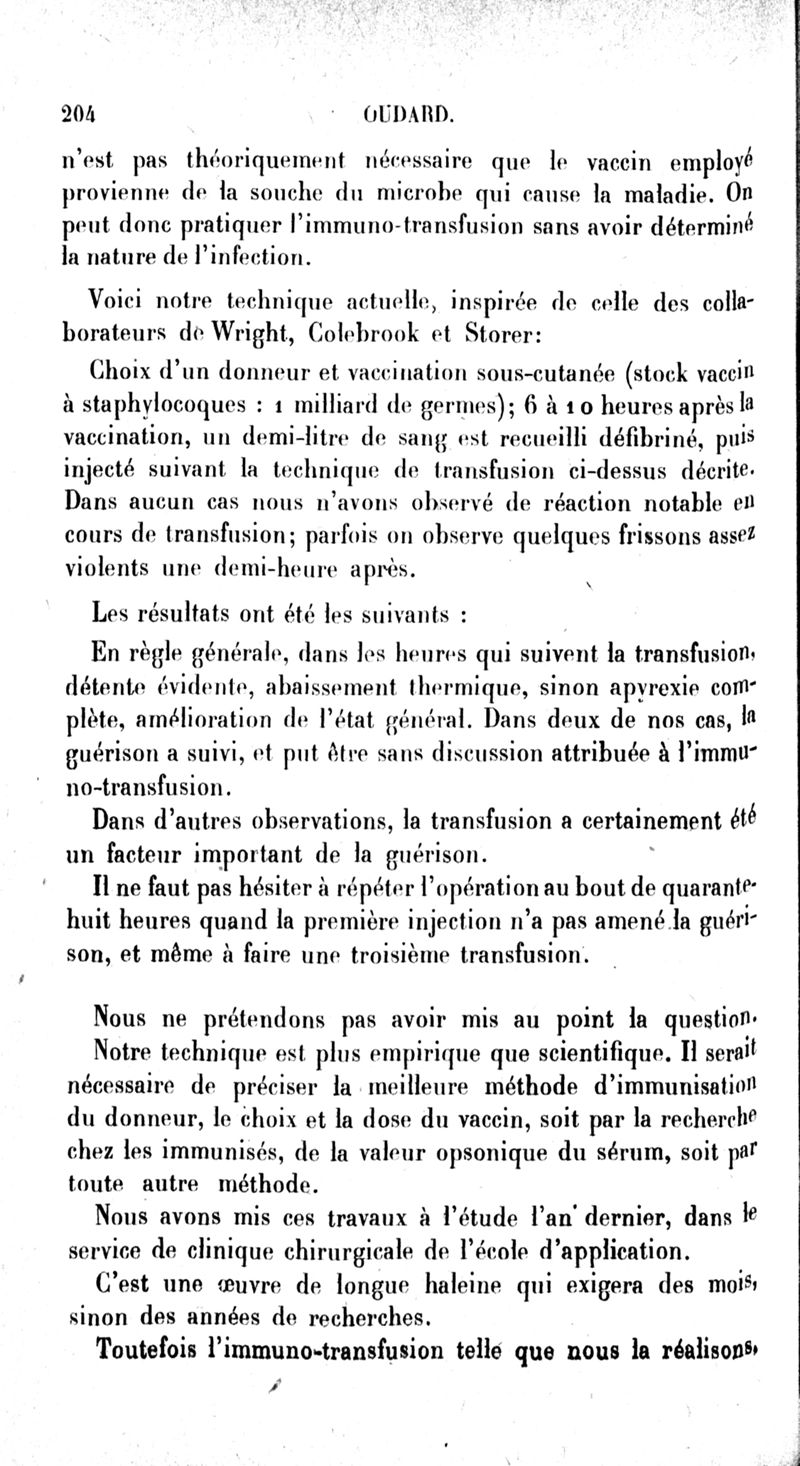 204 OUDARD.

n'est pas théoriquement nécessaire que le vaccin employé provienne de la souche du microbe qui cause la maladie. On peut donc pratiquer l'immuno-transfusion sans avoir déterminé la nature de l'infection.

Voici notre technique actuelle, inspirée de celle des collaborateurs de Wright, Colebrook et Storer:

Choix d'un donneur et vaccination sous-cutanée (stock vaccin à staphylocoques : 1 milliard de germes); 6 à 10 heures après la vaccination, un demi-litre de sang est recueilli défibriné, puis injecté suivant la technique de transfusion ci-dessus décrite. Dans aucun cas nous n'avons observé de réaction notable en cours de transfusion; parfois on observe quelques frissons assez violents une demi-heure après.

Les résultats ont été les suivants :

En règle générale, dans les heures qui suivent la transfusion, détente évidente, abaissement thermique, sinon apyrexie complète, amélioration de l'état général. Dans deux de nos cas, la guérison a suivi, et put être sans discussion attribuée à l'immuno-transfusion.

Dans d'autres observations, la transfusion a certainement été un facteur important de la guérison.

Il ne faut pas hésiter à répéter l'opération au bout de quarante-huit heures quand la première injection n'a pas amené la guérison, et même à faire une troisième transfusion.

Nous ne prétendons pas avoir mis au point la question. Notre technique est plus empirique que scientifique. Il serait nécessaire de préciser la meilleure méthode d'immunisation du donneur, le choix et la dose du vaccin, soit par la recherche chez les immunisés, de la valeur opsonique du sérum, soit par toute autre méthode.

Nous avons mis ces travaux à l'étude l'an dernier, dans le service de clinique chirurgicale de l'école d'application.

C'est une œuvre de longue haleine qui exigera des mois, sinon des années de recherches.

Toutefois l'immuno-transfusion telle que nous la réalisons,